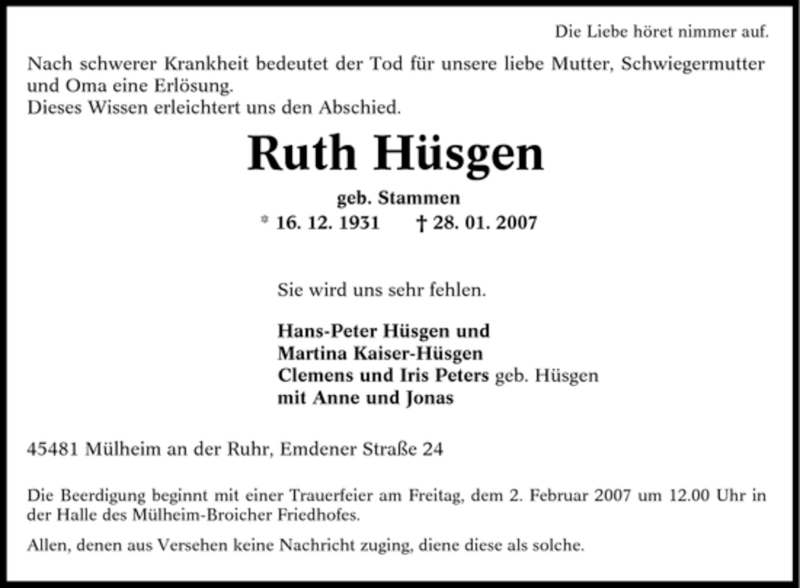 Die Liebe höret nimmer auf.

Nach schwerer Krankheit bedeutet der Tod für unsere liebe Mutter, Schwiegermutter und Oma eine Erlösung.
Dieses Wissen erleichtert uns den Abschied.

Ruth Hüsgen

geb. Stammen

* 16. 12. 1931 † 28. 01. 2007

Sie wird uns sehr fehlen.

Hans-Peter Hüsgen und
Martina Kaiser-Hüsgen
Clemens und Iris Peters geb. Hüsgen
mit Anne und Jonas

45481 Mülheim an der Ruhr, Emdener Straße 24

Die Beerdigung beginnt mit einer Trauerfeier am Freitag, dem 2. Februar 2007 um 12.00 Uhr in der Halle des Mülheim-Broicher Friedhofes.

Allen, denen aus Versehen keine Nachricht zuging, diene diese als solche.